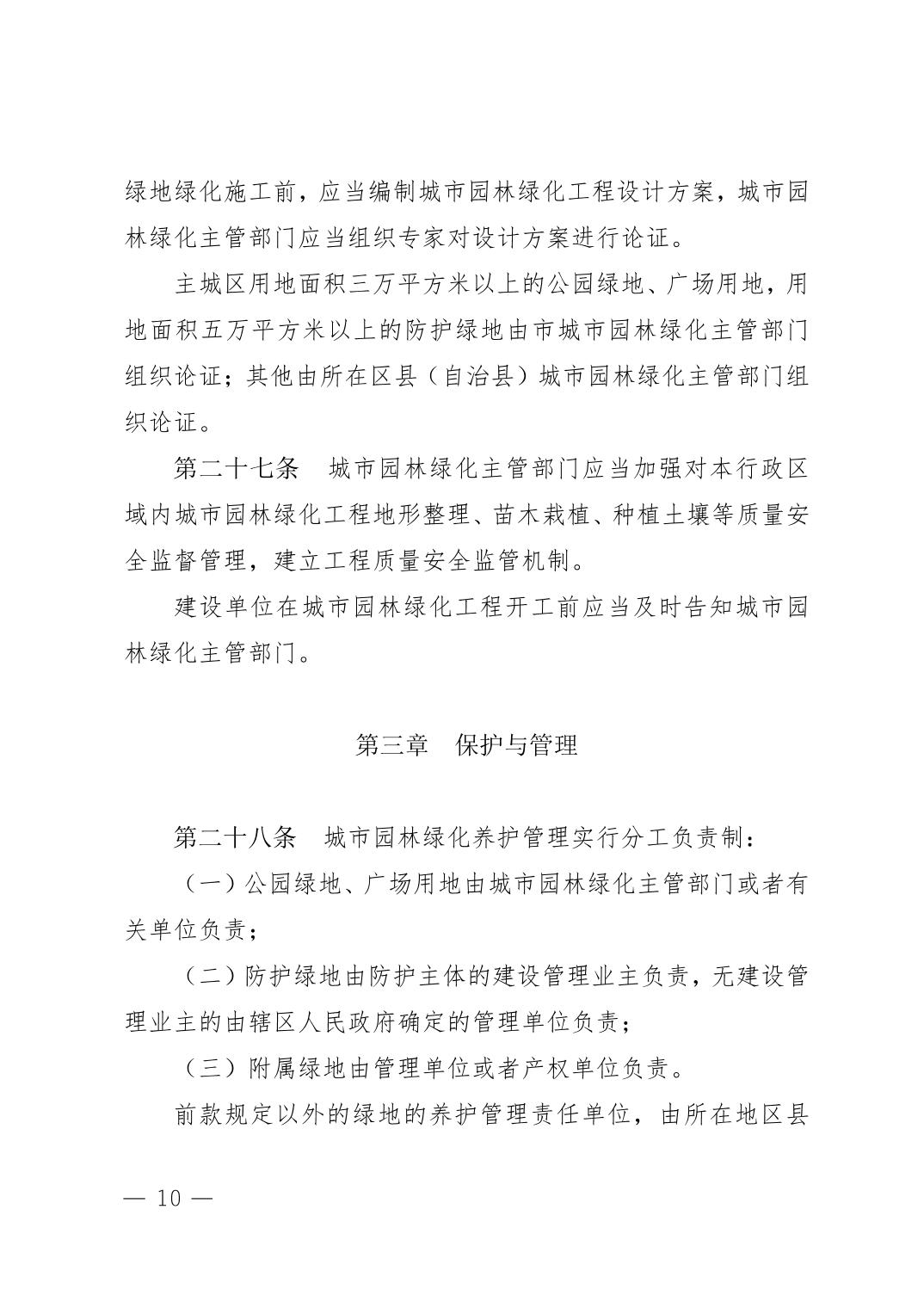 绿地绿化施工前，应当编制城市园林绿化工程设计方案，城市园林绿化主管部门应当组织专家对设计方案进行论证。

主城区用地面积三万平方米以上的公园绿地、广场用地，用地面积五万平方米以上的防护绿地由市城市园林绿化主管部门组织论证；其他由所在区县（自治县）城市园林绿化主管部门组织论证。

第二十七条　城市园林绿化主管部门应当加强对本行政区域内城市园林绿化工程地形整理、苗木栽植、种植土壤等质量安全监督管理，建立工程质量安全监管机制。

建设单位在城市园林绿化工程开工前应当及时告知城市园林绿化主管部门。

第三章　保护与管理

第二十八条　城市园林绿化养护管理实行分工负责制：

（一）公园绿地、广场用地由城市园林绿化主管部门或者有关单位负责；

（二）防护绿地由防护主体的建设管理业主负责，无建设管理业主的由辖区人民政府确定的管理单位负责；

（三）附属绿地由管理单位或者产权单位负责。

前款规定以外的绿地的养护管理责任单位，由所在地区县

— 10 —